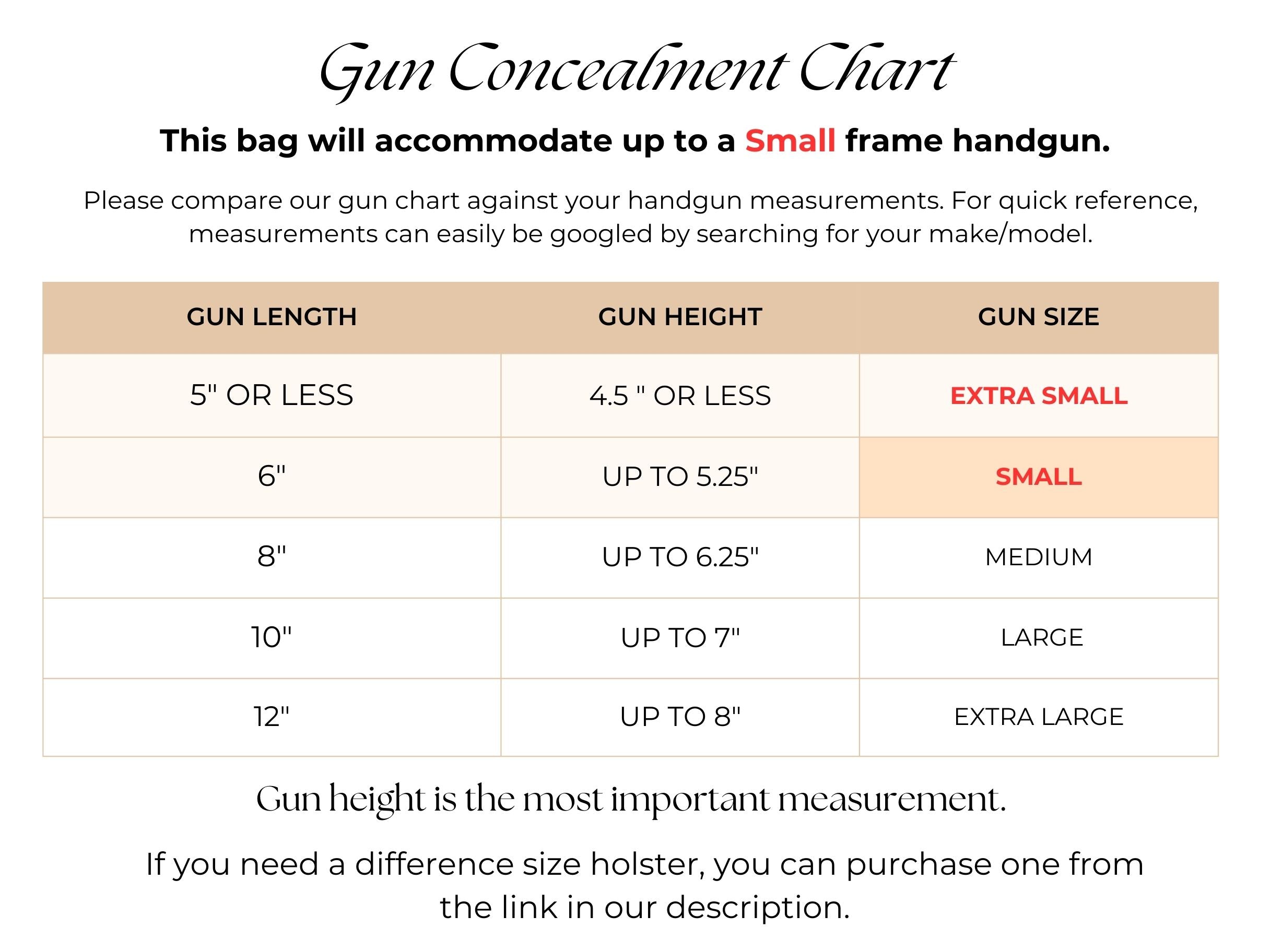 Gun Concealment Chart

This bag will accommodate up to a Small frame handgun.

Please compare our gun chart against your handgun measurements. For quick reference, measurements can easily be googled by searching for your make/model.

| GUN LENGTH | GUN HEIGHT | GUN SIZE |
|---|---|---|
| 5" OR LESS | 4.5 " OR LESS | EXTRA SMALL |
| 6" | UP TO 5.25" | SMALL |
| 8" | UP TO 6.25" | MEDIUM |
| 10" | UP TO 7" | LARGE |
| 12" | UP TO 8" | EXTRA LARGE |

Gun height is the most important measurement.

If you need a difference size holster, you can purchase one from the link in our description.